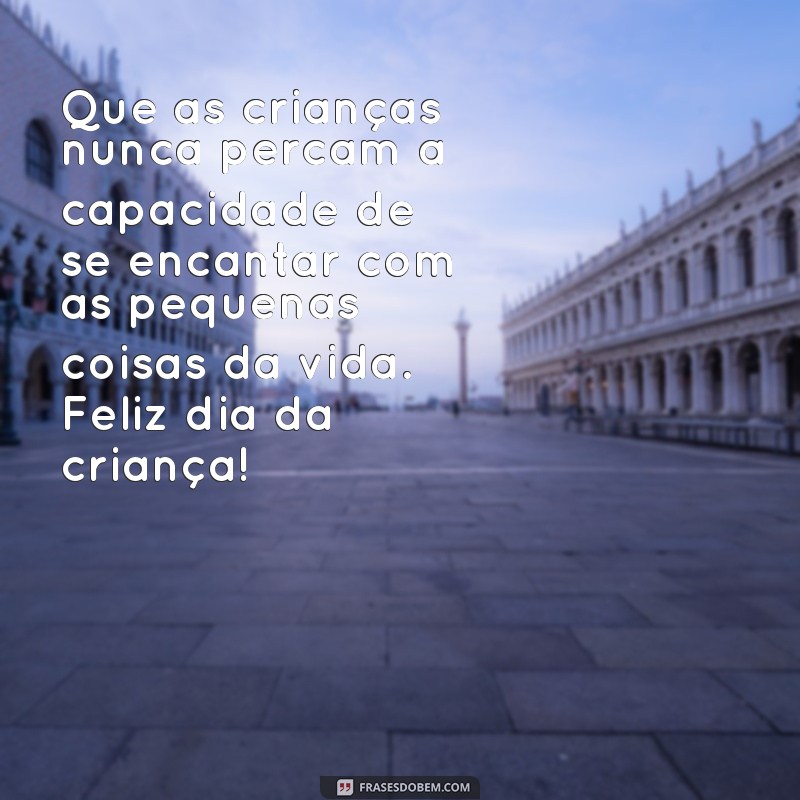 Que as crianças nunca percam a capacidade de se encantar com as pequenas coisas da vida. Feliz dia da criança!

FRASESDOBEM.COM